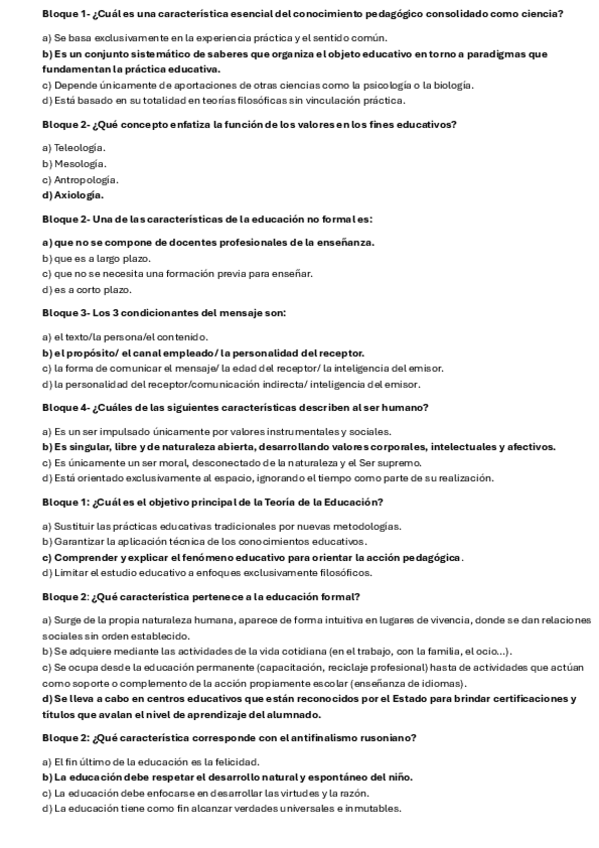 Bloque 1- ¿Cuál es una característica esencial del conocimiento pedagógico consolidado como ciencia?

a) Se basa exclusivamente en la experiencia práctica y el sentido común.
b) Es un conjunto sistemático de saberes que organiza el objeto educativo en torno a paradigmas que fundamentan la práctica educativa.
c) Depende únicamente de aportaciones de otras ciencias como la psicología o la biología.
d) Está basado en su totalidad en teorías filosóficas sin vinculación práctica.

Bloque 2- ¿Qué concepto enfatiza la función de los valores en los fines educativos?

a) Teleología.
b) Mesología.
c) Antropología.
d) Axiología.

Bloque 2- Una de las características de la educación no formal es:

a) que no se compone de docentes profesionales de la enseñanza.
b) que es a largo plazo.
c) que no se necesita una formación previa para enseñar.
d) es a corto plazo.

Bloque 3- Los 3 condicionantes del mensaje son:

a) el texto/la persona/el contenido.
b) el propósito/ el canal empleado/ la personalidad del receptor.
c) la forma de comunicar el mensaje/ la edad del receptor/ la inteligencia del emisor.
d) la personalidad del receptor/comunicación indirecta/ inteligencia del emisor.

Bloque 4- ¿Cuáles de las siguientes características describen al ser humano?

a) Es un ser impulsado únicamente por valores instrumentales y sociales.
b) Es singular, libre y de naturaleza abierta, desarrollando valores corporales, intelectuales y afectivos.
c) Es únicamente un ser moral, desconectado de la naturaleza y el Ser supremo.
d) Está orientado exclusivamente al espacio, ignorando el tiempo como parte de su realización.

Bloque 1: ¿Cuál es el objetivo principal de la Teoría de la Educación?

a) Sustituir las prácticas educativas tradicionales por nuevas metodologías.
b) Garantizar la aplicación técnica de los conocimientos educativos.
c) Comprender y explicar el fenómeno educativo para orientar la acción pedagógica.
d) Limitar el estudio educativo a enfoques exclusivamente filosóficos.

Bloque 2: ¿Qué característica pertenece a la educación formal?

a) Surge de la propia naturaleza humana, aparece de forma intuitiva en lugares de vivencia, donde se dan relaciones sociales sin orden establecido.
b) Se adquiere mediante las actividades de la vida cotidiana (en el trabajo, con la familia, el ocio...).
c) Se ocupa desde la educación permanente (capacitación, reciclaje profesional) hasta de actividades que actúan como soporte o complemento de la acción propiamente escolar (enseñanza de idiomas).
d) Se lleva a cabo en centros educativos que están reconocidos por el Estado para brindar certificaciones y títulos que avalan el nivel de aprendizaje del alumnado.

Bloque 2: ¿Qué característica corresponde con el antifinalismo rusoniano?

a) El fin último de la educación es la felicidad.
b) La educación debe respetar el desarrollo natural y espontáneo del niño.
c) La educación debe enfocarse en desarrollar las virtudes y la razón.
d) La educación tiene como fin alcanzar verdades universales e inmutables.